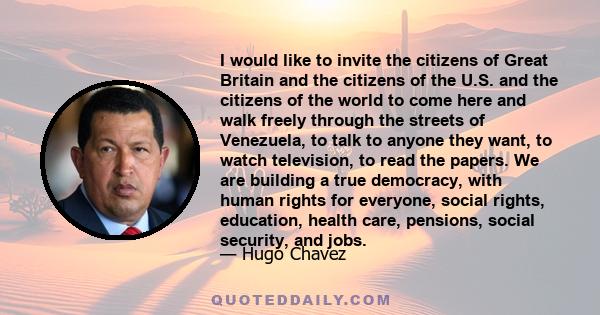 I would like to invite the citizens of Great Britain and the citizens of the U.S. and the citizens of the world to come here and walk freely through the streets of Venezuela, to talk to anyone they want, to watch television, to read the papers. We are building a true democracy, with human rights for everyone, social rights, education, health care, pensions, social security, and jobs.
— Hugo Chavez

QUOTEDDAILY.COM